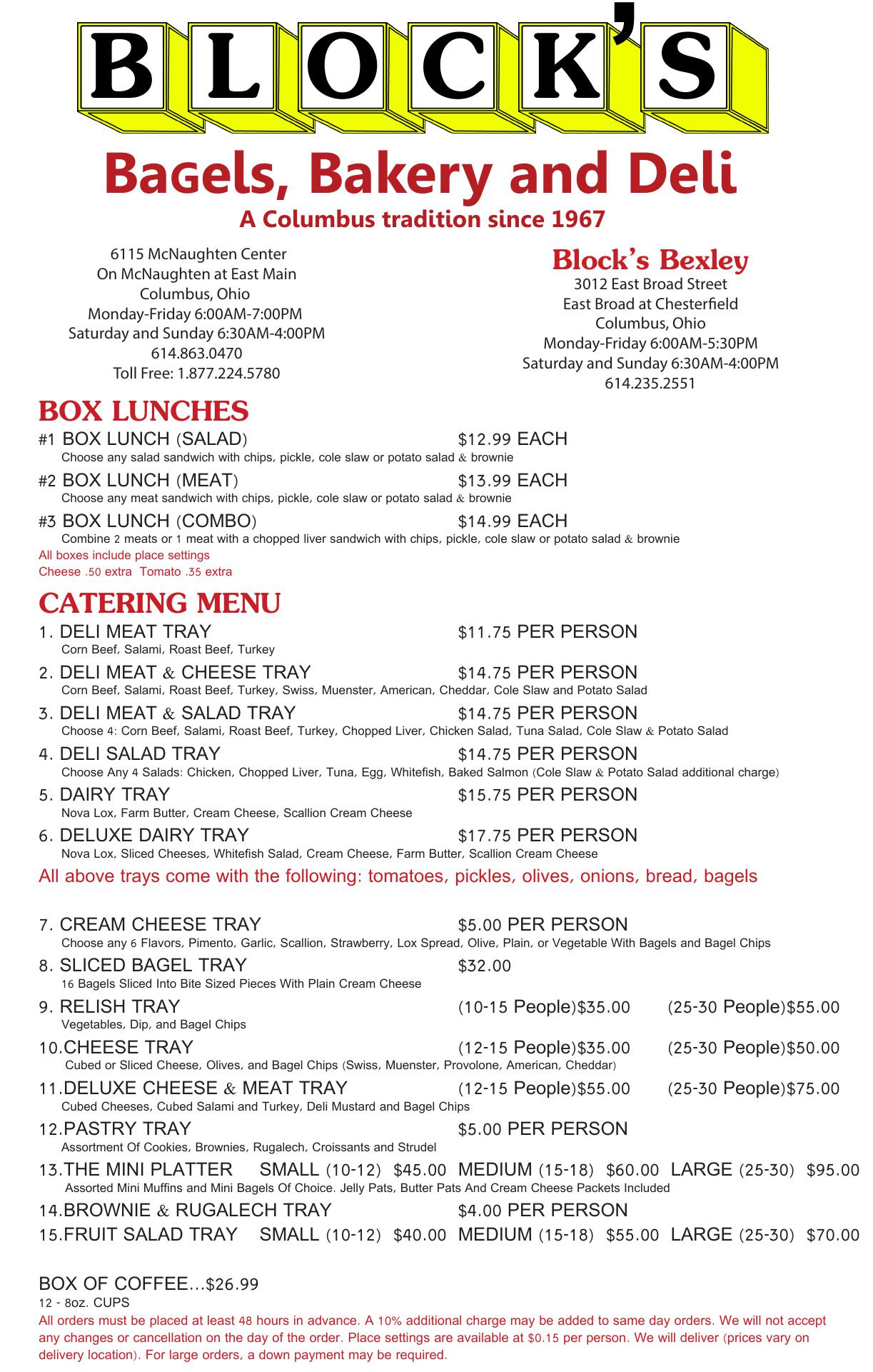 BLOCK'S

Bagels, Bakery and Deli

A Columbus tradition since 1967

6115 McNaughten Center
On McNaughten at East Main
Columbus, Ohio
Monday-Friday 6:00AM-7:00PM
Saturday and Sunday 6:30AM-4:00PM
614.863.0470
Toll Free: 1.877.224.5780

Block's Bexley
3012 East Broad Street
East Broad at Chesterfield
Columbus, Ohio
Monday-Friday 6:00AM-5:30PM
Saturday and Sunday 6:30AM-4:00PM
614.235.2551

BOX LUNCHES

#1 BOX LUNCH (SALAD) $12.99 EACH
Choose any salad sandwich with chips, pickle, cole slaw or potato salad & brownie

#2 BOX LUNCH (MEAT) $13.99 EACH
Choose any meat sandwich with chips, pickle, cole slaw or potato salad & brownie

#3 BOX LUNCH (COMBO) $14.99 EACH
Combine 2 meats or 1 meat with a chopped liver sandwich with chips, pickle, cole slaw or potato salad & brownie

All boxes include place settings
Cheese .50 extra Tomato .35 extra

CATERING MENU

1. DELI MEAT TRAY $11.75 PER PERSON
Corn Beef, Salami, Roast Beef, Turkey

2. DELI MEAT & CHEESE TRAY $14.75 PER PERSON
Corn Beef, Salami, Roast Beef, Turkey, Swiss, Muenster, American, Cheddar, Cole Slaw and Potato Salad

3. DELI MEAT & SALAD TRAY $14.75 PER PERSON
Choose 4: Corn Beef, Salami, Roast Beef, Turkey, Chopped Liver, Chicken Salad, Tuna Salad, Cole Slaw & Potato Salad

4. DELI SALAD TRAY $14.75 PER PERSON
Choose Any 4 Salads: Chicken, Chopped Liver, Tuna, Egg, Whitefish, Baked Salmon (Cole Slaw & Potato Salad additional charge)

5. DAIRY TRAY $15.75 PER PERSON
Nova Lox, Farm Butter, Cream Cheese, Scallion Cream Cheese

6. DELUXE DAIRY TRAY $17.75 PER PERSON
Nova Lox, Sliced Cheeses, Whitefish Salad, Cream Cheese, Farm Butter, Scallion Cream Cheese

All above trays come with the following: tomatoes, pickles, olives, onions, bread, bagels

7. CREAM CHEESE TRAY $5.00 PER PERSON
Choose any 6 Flavors, Pimento, Garlic, Scallion, Strawberry, Lox Spread, Olive, Plain, or Vegetable With Bagels and Bagel Chips

8. SLICED BAGEL TRAY $32.00
16 Bagels Sliced Into Bite Sized Pieces With Plain Cream Cheese

9. RELISH TRAY (10-15 People)$35.00 (25-30 People)$55.00
Vegetables, Dip, and Bagel Chips

10.CHEESE TRAY (12-15 People)$35.00 (25-30 People)$50.00
Cubed or Sliced Cheese, Olives, and Bagel Chips (Swiss, Muenster, Provolone, American, Cheddar)

11.DELUXE CHEESE & MEAT TRAY (12-15 People)$55.00 (25-30 People)$75.00
Cubed Cheeses, Cubed Salami and Turkey, Deli Mustard and Bagel Chips

12.PASTRY TRAY $5.00 PER PERSON
Assortment Of Cookies, Brownies, Rugalech, Croissants and Strudel

13.THE MINI PLATTER SMALL (10-12) $45.00 MEDIUM (15-18) $60.00 LARGE (25-30) $95.00
Assorted Mini Muffins and Mini Bagels Of Choice. Jelly Pats, Butter Pats And Cream Cheese Packets Included

14.BROWNIE & RUGALECH TRAY $4.00 PER PERSON

15.FRUIT SALAD TRAY SMALL (10-12) $40.00 MEDIUM (15-18) $55.00 LARGE (25-30) $70.00

BOX OF COFFEE...$26.99
12 - 8oz. CUPS
All orders must be placed at least 48 hours in advance. A 10% additional charge may be added to same day orders. We will not accept any changes or cancellation on the day of the order. Place settings are available at $0.15 per person. We will deliver (prices vary on delivery location). For large orders, a down payment may be required.